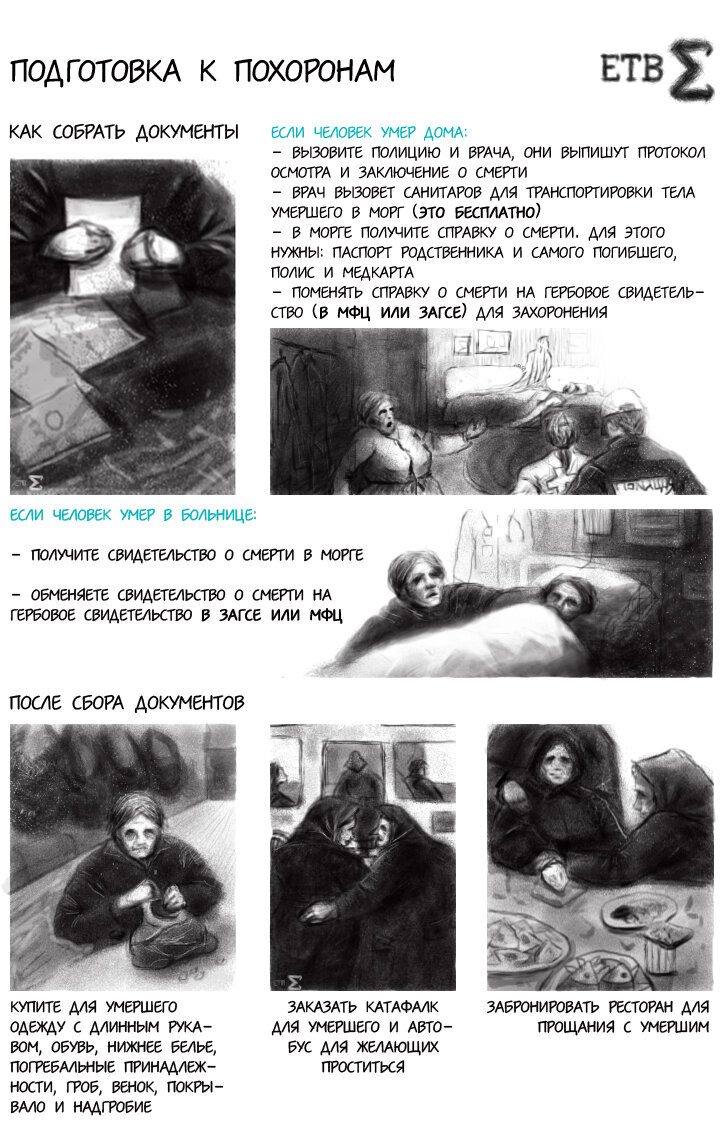 ПОДГОТОВКА К ПОХОРОНАМ

ЕТВ Σ

КАК СОБРАТЬ ДОКУМЕНТЫ

ЕСЛИ ЧЕЛОВЕК УМЕР ДОМА:
– ВЫЗОВИТЕ ПОЛИЦИЮ И ВРАЧА, ОНИ ВЫПИШУТ ПРОТОКОЛ ОСМОТРА И ЗАКЛЮЧЕНИЕ О СМЕРТИ
– ВРАЧ ВЫЗОВЕТ САНИТАРОВ ДЛЯ ТРАНСПОРТИРОВКИ ТЕЛА УМЕРШЕГО В МОРГ (ЭТО БЕСПЛАТНО)
– В МОРГЕ ПОЛУЧИТЕ СПРАВКУ О СМЕРТИ. ДЛЯ ЭТОГО НУЖНЫ: ПАСПОРТ РОДСТВЕННИКА И САМОГО ПОГИБШЕГО, ПОЛИС И МЕДКАРТА
– ПОМЕНЯТЬ СПРАВКУ О СМЕРТИ НА ГЕРБОВОЕ СВИДЕТЕЛЬСТВО (В МФЦ ИЛИ ЗАГСЕ) ДЛЯ ЗАХОРОНЕНИЯ

ПОЛИЦИЯ

ЕСЛИ ЧЕЛОВЕК УМЕР В БОЛЬНИЦЕ:

– ПОЛУЧИТЕ СВИДЕТЕЛЬСТВО О СМЕРТИ В МОРГЕ

– ОБМЕНЯЕТЕ СВИДЕТЕЛЬСТВО О СМЕРТИ НА ГЕРБОВОЕ СВИДЕТЕЛЬСТВО В ЗАГСЕ ИЛИ МФЦ

ПОСЛЕ СБОРА ДОКУМЕНТОВ

КУПИТЕ ДЛЯ УМЕРШЕГО ОДЕЖДУ С ДЛИННЫМ РУКАВОМ, ОБУВЬ, НИЖНЕЕ БЕЛЬЕ, ПОГРЕБАЛЬНЫЕ ПРИНАДЛЕЖНОСТИ, ГРОБ, ВЕНОК, ПОКРЫВАЛО И НАДГРОБИЕ

ЗАКАЗАТЬ КАТАФАЛК ДЛЯ УМЕРШЕГО И АВТОБУС ДЛЯ ЖЕЛАЮЩИХ ПРОСТИТЬСЯ

ЗАБРОНИРОВАТЬ РЕСТОРАН ДЛЯ ПРОЩАНИЯ С УМЕРШИМ